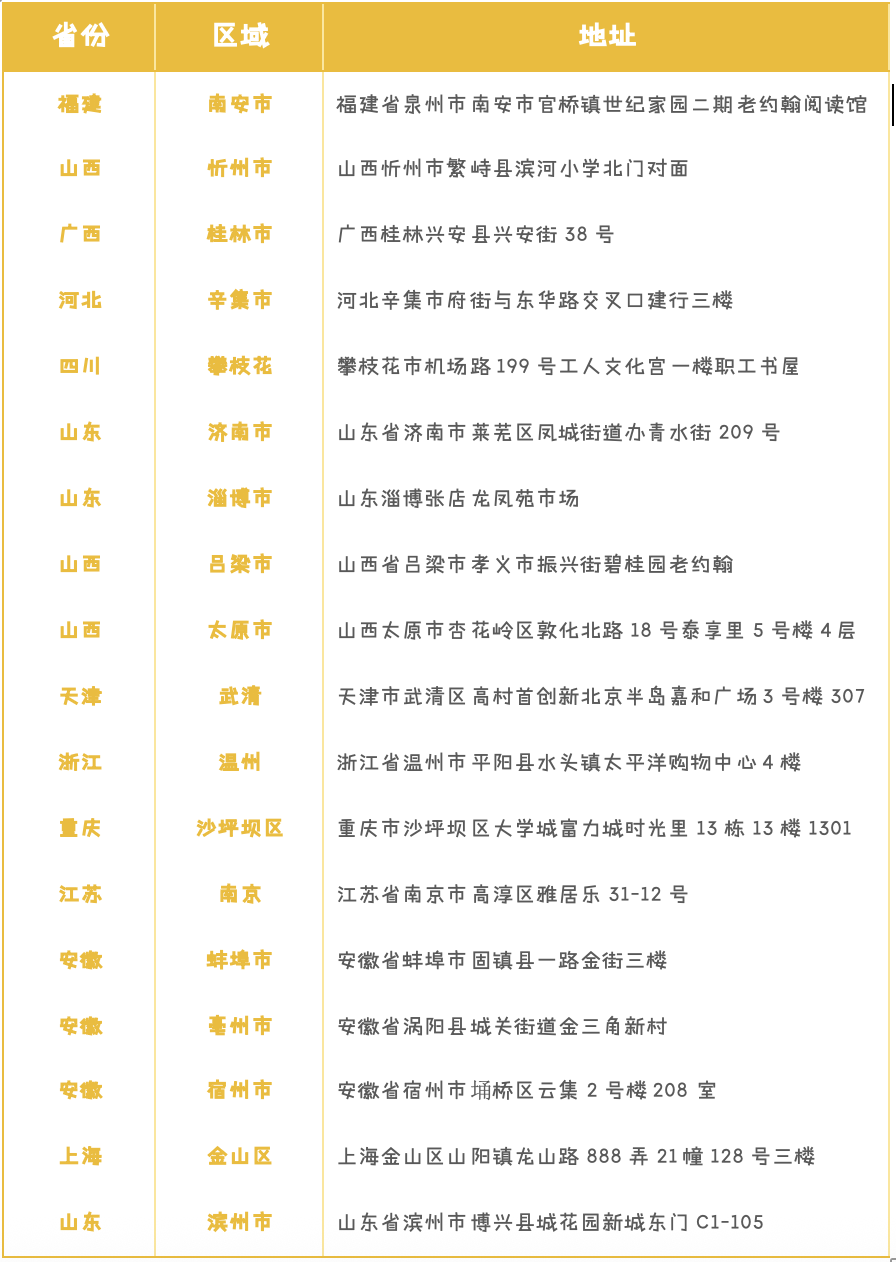 | 省份 | 区域 | 地址 |
|---|---|---|
| 福建 | 南安市 | 福建省泉州市南安市官桥镇世纪家园二期老约翰阅读馆 |
| 山西 | 忻州市 | 山西忻州市繁峙县滨河小学北门对面 |
| 广西 | 桂林市 | 广西桂林兴安县兴安街 38 号 |
| 河北 | 辛集市 | 河北辛集市府街与东华路交叉口建行三楼 |
| 四川 | 攀枝花 | 攀枝花市机场路 199 号工人文化宫一楼职工书屋 |
| 山东 | 济南市 | 山东省济南市莱芜区凤城街道办青水街 209 号 |
| 山东 | 淄博市 | 山东淄博张店龙凤苑市场 |
| 山西 | 吕梁市 | 山西省吕梁市孝义市振兴街碧桂园老约翰 |
| 山西 | 太原市 | 山西太原市杏花岭区敦化北路 18 号泰享里 5 号楼 4 层 |
| 天津 | 武清 | 天津市武清区高村首创新北京半岛嘉和广场 3 号楼 307 |
| 浙江 | 温州 | 浙江省温州市平阳县水头镇太平洋购物中心 4 楼 |
| 重庆 | 沙坪坝区 | 重庆市沙坪坝区大学城富力城时光里 13 栋 13 楼 1301 |
| 江苏 | 南京 | 江苏省南京市高淳区雅居乐 31-12 号 |
| 安徽 | 蚌埠市 | 安徽省蚌埠市固镇县一路金街三楼 |
| 安徽 | 亳州市 | 安徽省涡阳县城关街道金三角新村 |
| 安徽 | 宿州市 | 安徽省宿州市埇桥区云集 2 号楼 208 室 |
| 上海 | 金山区 | 上海金山区山阳镇龙山路 888 弄 21 幢 128 号三楼 |
| 山东 | 滨州市 | 山东省滨州市博兴县城花园新城东门 C1-105 |